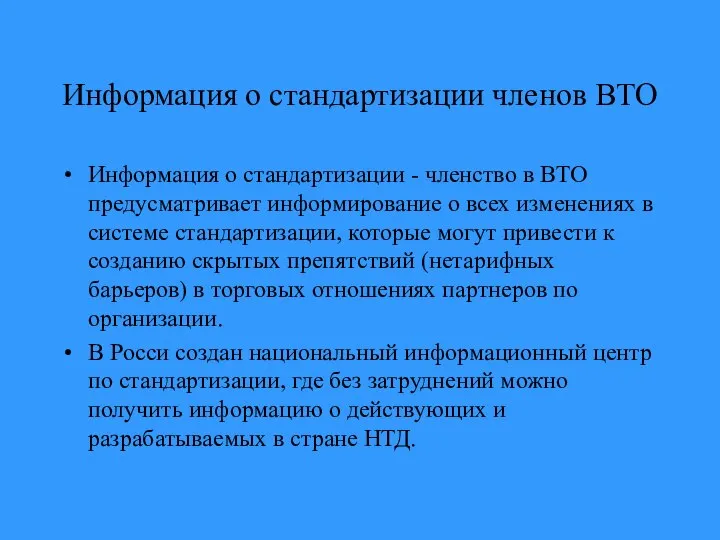 Информация о стандартизации членов ВТО

• Информация о стандартизации - членство в ВТО предусматривает информирование о всех изменениях в системе стандартизации, которые могут привести к созданию скрытых препятствий (нетарифных барьеров) в торговых отношениях партнеров по организации.

• В Росси создан национальный информационный центр по стандартизации, где без затруднений можно получить информацию о действующих и разрабатываемых в стране НТД.